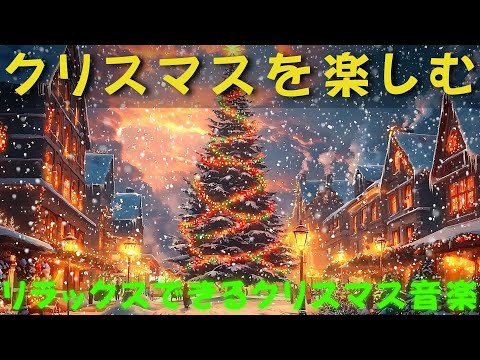 クリスマスを楽しむ

リラックスできるクリスマス音楽